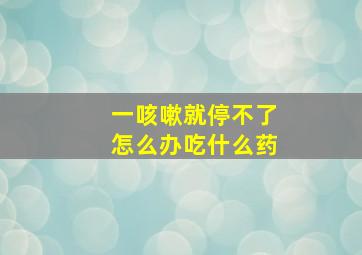 一咳嗽就停不了
怎么办吃什么药